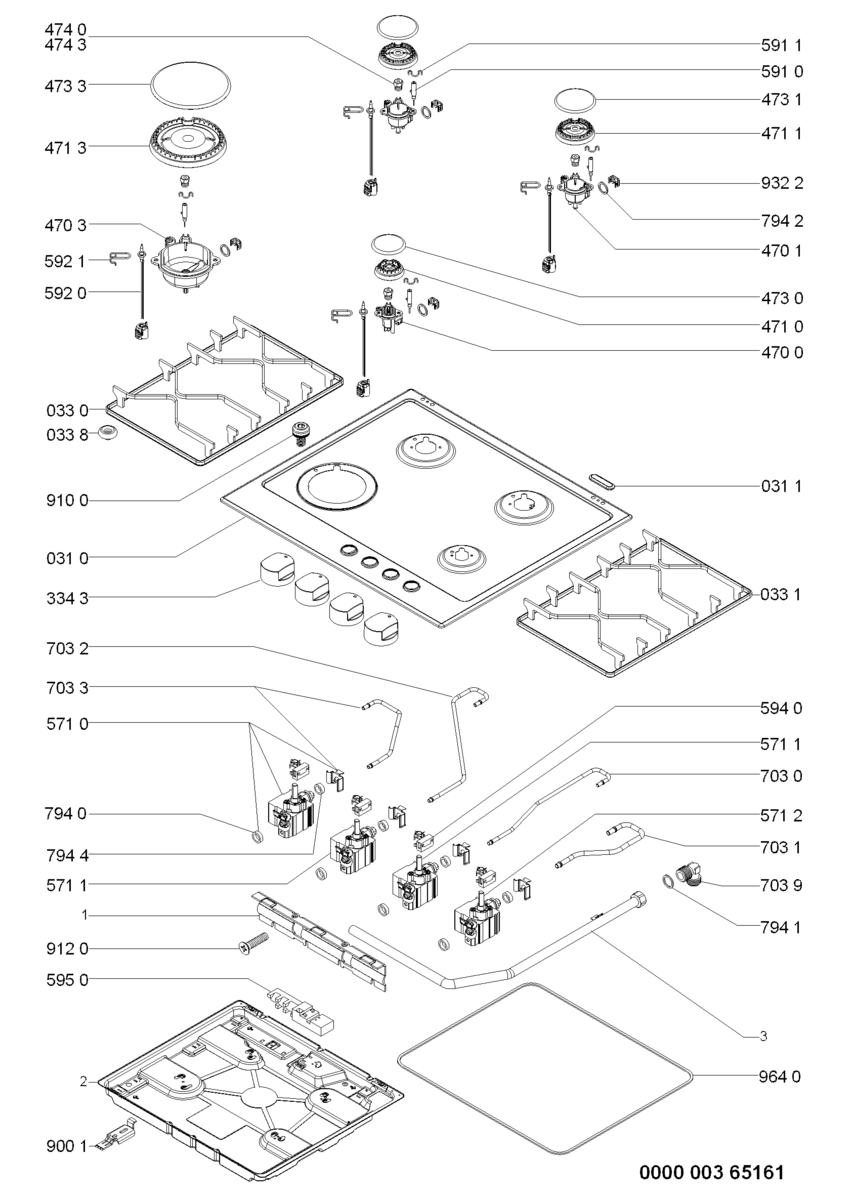 474 0
474 3
473 3
471 3
470 3
592 1
592 0
033 0
033 8
910 0
031 0
334 3
703 2
703 3
571 0
794 0
794 4
571 1
1
912 0
595 0
2
900 1
591 1
591 0
473 1
471 1
932 2
794 2
470 1
473 0
471 0
470 0
031 1
033 1
594 0
571 1
703 0
571 2
703 1
703 9
794 1
3
964 0
0000 003 65161